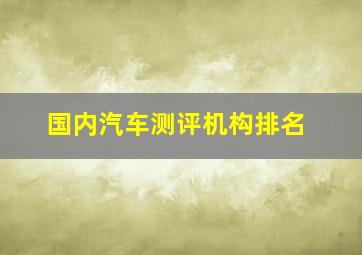 国内汽车测评机构排名